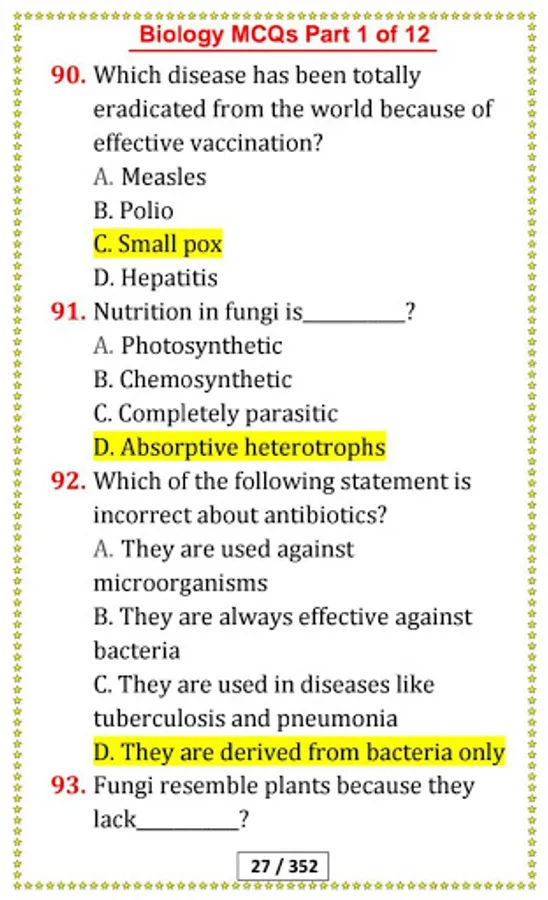 Biology MCQs Part 1 of 12

90. Which disease has been totally eradicated from the world because of effective vaccination?
A. Measles
B. Polio
C. Small pox
D. Hepatitis

91. Nutrition in fungi is__________?
A. Photosynthetic
B. Chemosynthetic
C. Completely parasitic
D. Absorptive heterotrophs

92. Which of the following statement is incorrect about antibiotics?
A. They are used against microorganisms
B. They are always effective against bacteria
C. They are used in diseases like tuberculosis and pneumonia
D. They are derived from bacteria only

93. Fungi resemble plants because they lack__________?

27 / 352